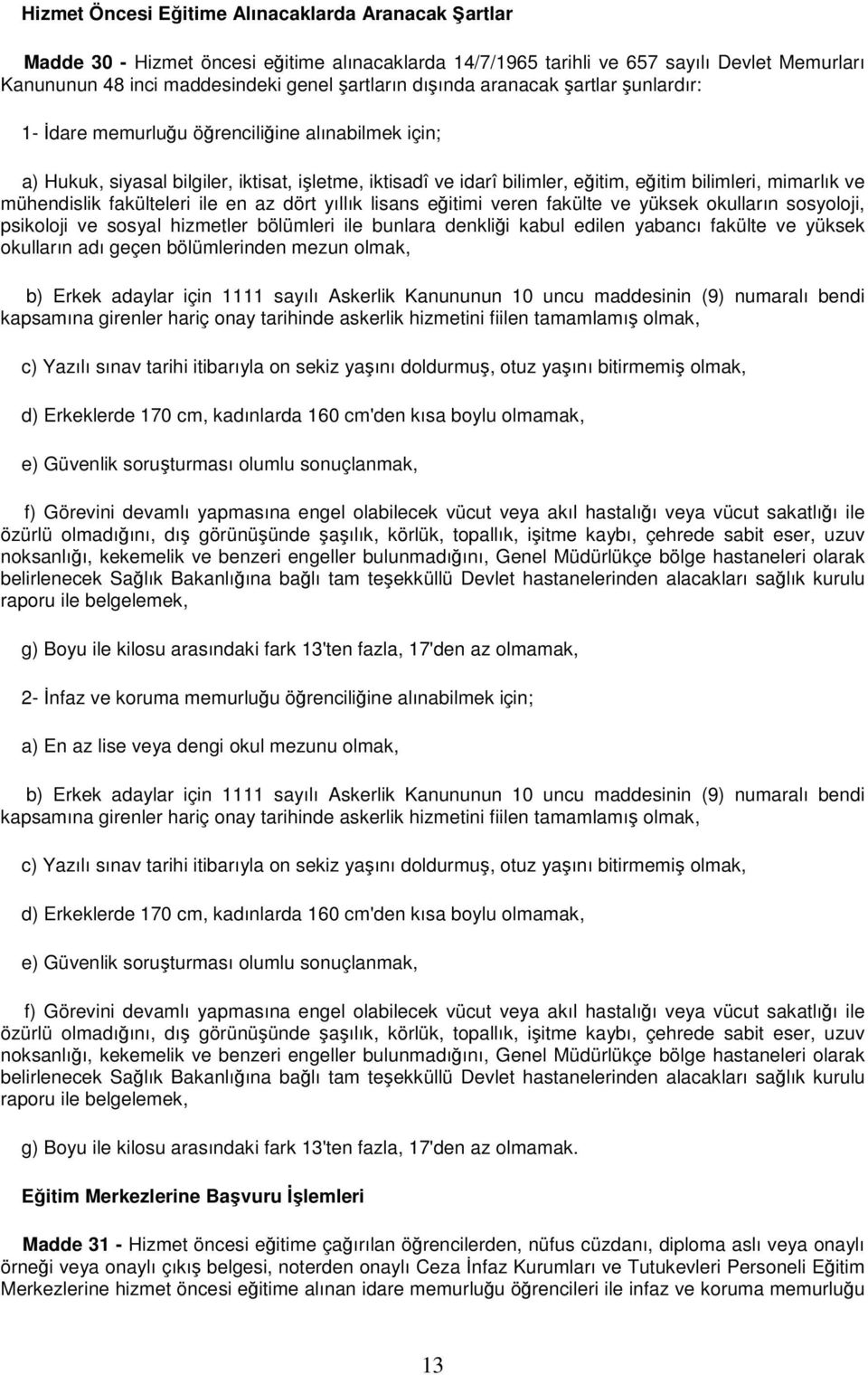 Hizmet Öncesi Eğitime Alınacaklarda Aranacak Şartlar

Madde 30 - Hizmet öncesi eğitime alınacaklarda 14/7/1965 tarihli ve 657 sayılı Devlet Memurları Kanununun 48 inci maddesindeki genel şartların dışında aranacak şartlar şunlardır:

1- İdare memurluğu öğrenciliğine alınabilmek için;

a) Hukuk, siyasal bilgiler, iktisat, işletme, iktisadî ve idarî bilimler, eğitim, eğitim bilimleri, mimarlık ve mühendislik fakülteleri ile en az dört yıllık lisans eğitimi veren fakülte ve yüksek okulların sosyoloji, psikoloji ve sosyal hizmetler bölümleri ile bunlara denkliği kabul edilen yabancı fakülte ve yüksek okulların adı geçen bölümlerinden mezun olmak,

b) Erkek adaylar için 1111 sayılı Askerlik Kanununun 10 uncu maddesinin (9) numaralı bendi kapsamına girenler hariç onay tarihinde askerlik hizmetini fiilen tamamlamış olmak,

c) Yazılı sınav tarihi itibarıyla on sekiz yaşını doldurmuş, otuz yaşını bitirmemiş olmak,

d) Erkeklerde 170 cm, kadınlarda 160 cm'den kısa boylu olmamak,

e) Güvenlik soruşturması olumlu sonuçlanmak,

f) Görevini devamlı yapmasına engel olabilecek vücut veya akıl hastalığı veya vücut sakatlığı ile özürlü olmadığını, dış görünüşünde şaşılık, körlük, topallık, işitme kaybı, çehrede sabit eser, uzuv noksanlığı, kekemelik ve benzeri engeller bulunmadığını, Genel Müdürlükçe bölge hastaneleri olarak belirlenecek Sağlık Bakanlığına bağlı tam teşekküllü Devlet hastanelerinden alacakları sağlık kurulu raporu ile belgelemek,

g) Boyu ile kilosu arasındaki fark 13'ten fazla, 17'den az olmamak,

2- İnfaz ve koruma memurluğu öğrenciliğine alınabilmek için;

a) En az lise veya dengi okul mezunu olmak,

b) Erkek adaylar için 1111 sayılı Askerlik Kanununun 10 uncu maddesinin (9) numaralı bendi kapsamına girenler hariç onay tarihinde askerlik hizmetini fiilen tamamlamış olmak,

c) Yazılı sınav tarihi itibarıyla on sekiz yaşını doldurmuş, otuz yaşını bitirmemiş olmak,

d) Erkeklerde 170 cm, kadınlarda 160 cm'den kısa boylu olmamak,

e) Güvenlik soruşturması olumlu sonuçlanmak,

f) Görevini devamlı yapmasına engel olabilecek vücut veya akıl hastalığı veya vücut sakatlığı ile özürlü olmadığını, dış görünüşünde şaşılık, körlük, topallık, işitme kaybı, çehrede sabit eser, uzuv noksanlığı, kekemelik ve benzeri engeller bulunmadığını, Genel Müdürlükçe bölge hastaneleri olarak belirlenecek Sağlık Bakanlığına bağlı tam teşekküllü Devlet hastanelerinden alacakları sağlık kurulu raporu ile belgelemek,

g) Boyu ile kilosu arasındaki fark 13'ten fazla, 17'den az olmamak.

Eğitim Merkezlerine Başvuru İşlemleri

Madde 31 - Hizmet öncesi eğitime çağırılan öğrencilerden, nüfus cüzdanı, diploma aslı veya onaylı örneği veya onaylı çıkış belgesi, noterden onaylı Ceza İnfaz Kurumları ve Tutukevleri Personeli Eğitim Merkezlerine hizmet öncesi eğitime alınan idare memurluğu öğrencileri ile infaz ve koruma memurluğu

13